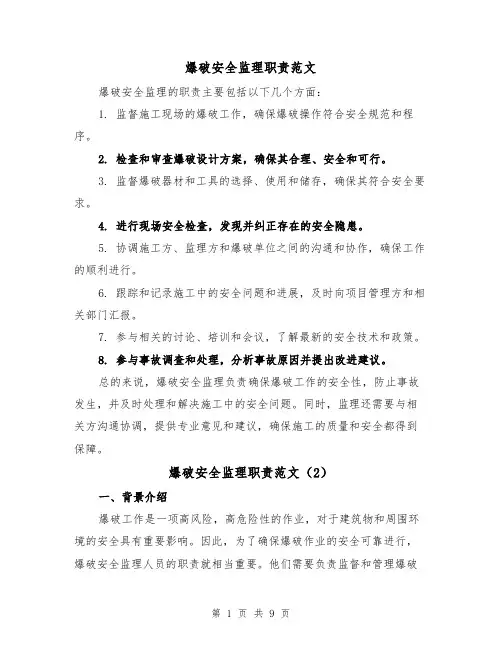 爆破安全监理职责范文

爆破安全监理的职责主要包括以下几个方面：

1. 监督施工现场的爆破工作，确保爆破操作符合安全规范和程序。

2. 检查和审查爆破设计方案，确保其合理、安全和可行。

3. 监督爆破器材和工具的选择、使用和储存，确保其符合安全要求。

4. 进行现场安全检查，发现并纠正存在的安全隐患。

5. 协调施工方、监理方和爆破单位之间的沟通和协作，确保工作的顺利进行。

6. 跟踪和记录施工中的安全问题和进展，及时向项目管理方和相关部门汇报。

7. 参与相关的讨论、培训和会议，了解最新的安全技术和政策。

8. 参与事故调查和处理，分析事故原因并提出改进建议。

总的来说，爆破安全监理负责确保爆破工作的安全性，防止事故发生，并及时处理和解决施工中的安全问题。同时，监理还需要与相关方沟通协调，提供专业意见和建议，确保施工的质量和安全都得到保障。

爆破安全监理职责范文（2）

一、背景介绍

爆破工作是一项高风险，高危险性的作业，对于建筑物和周围环境的安全具有重要影响。因此，为了确保爆破作业的安全可靠进行，爆破安全监理人员的职责就相当重要。他们需要负责监督和管理爆破

第 1 页 共 9 页